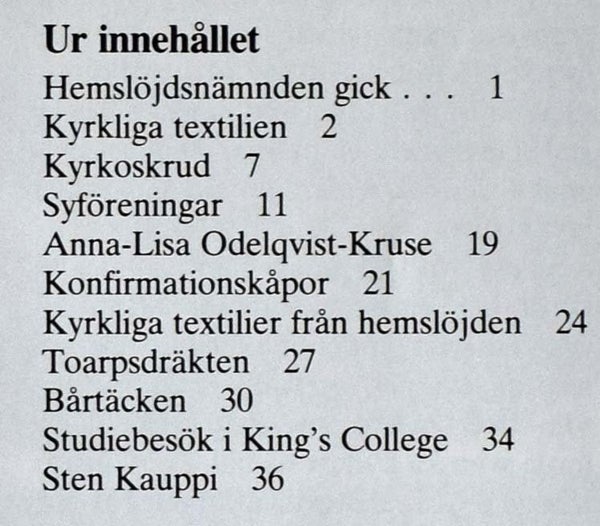 Ur innehållet

Hemslöjdsnämnden gick . . . 1
Kyrkliga textilien 2
Kyrkoskrud 7
Syföreningar 11
Anna-Lisa Odelqvist-Kruse 19
Konfirmationskåpor 21
Kyrkliga textilier från hemslöjden 24
Toarpsdräkten 27
Bårtäcken 30
Studiebesök i King's College 34
Sten Kauppi 36